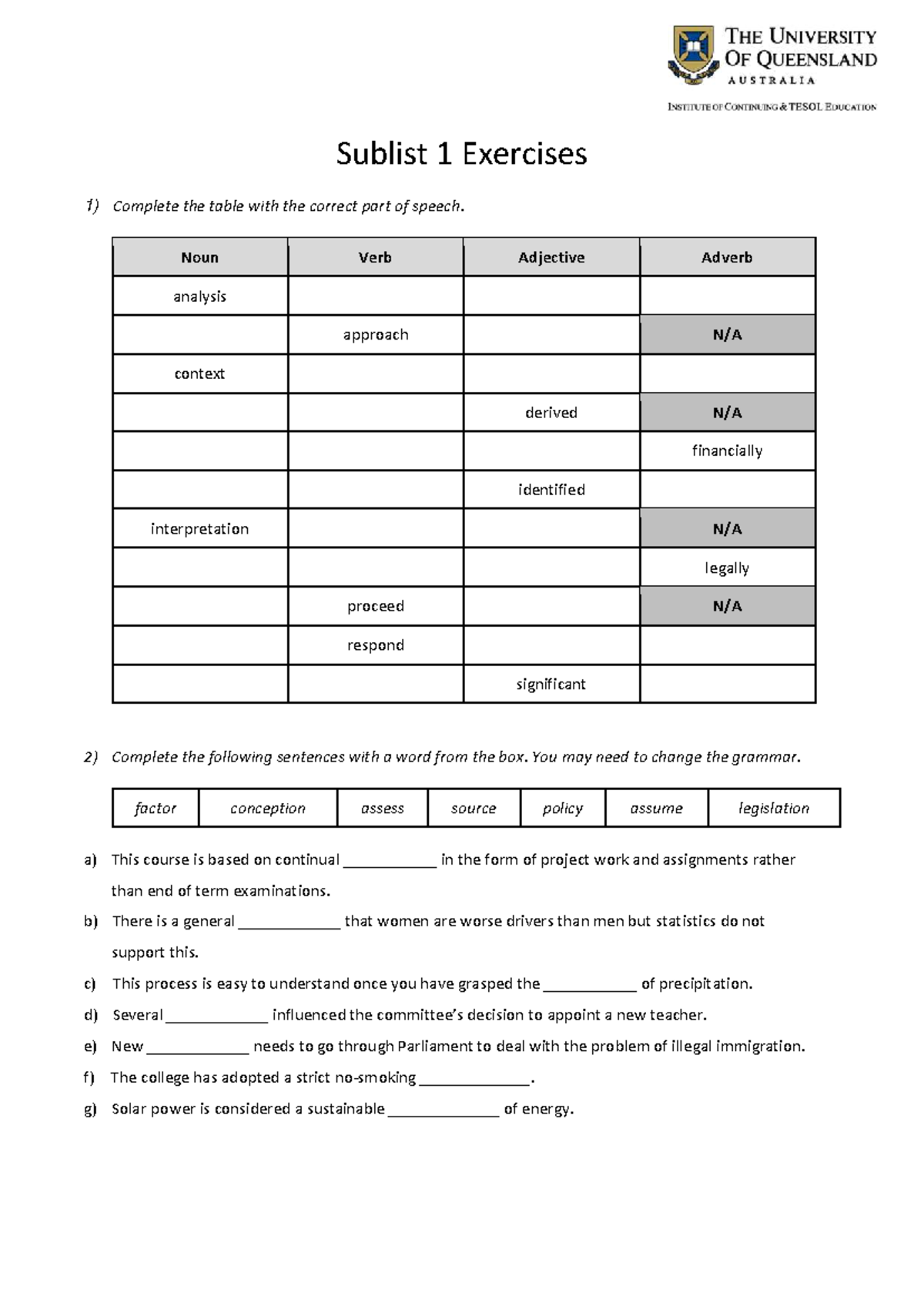 THE UNIVERSITY OF QUEENSLAND
AUSTRALIA

INSTITUTE OF CONTINUING & TESOL EDUCATION

Sublist 1 Exercises

1) Complete the table with the correct part of speech.

| Noun | Verb | Adjective | Adverb |
|---|---|---|---|
| analysis | | | |
| | approach | | N/A |
| context | | | |
| | | derived | N/A |
| | | | financially |
| | | identified | |
| interpretation | | | N/A |
| | | | legally |
| | proceed | | N/A |
| | respond | | |
| | | significant | |

2) Complete the following sentences with a word from the box. You may need to change the grammar.

| factor | conception | assess | source | policy | assume | legislation |
|---|---|---|---|---|---|---|

a) This course is based on continual ____ in the form of project work and assignments rather than end of term examinations.

b) There is a general ____ that women are worse drivers than men but statistics do not support this.

c) This process is easy to understand once you have grasped the ____ of precipitation.

d) Several ____ influenced the committee's decision to appoint a new teacher.

e) New ____ needs to go through Parliament to deal with the problem of illegal immigration.

f) The college has adopted a strict no-smoking ____.

g) Solar power is considered a sustainable ____ of energy.